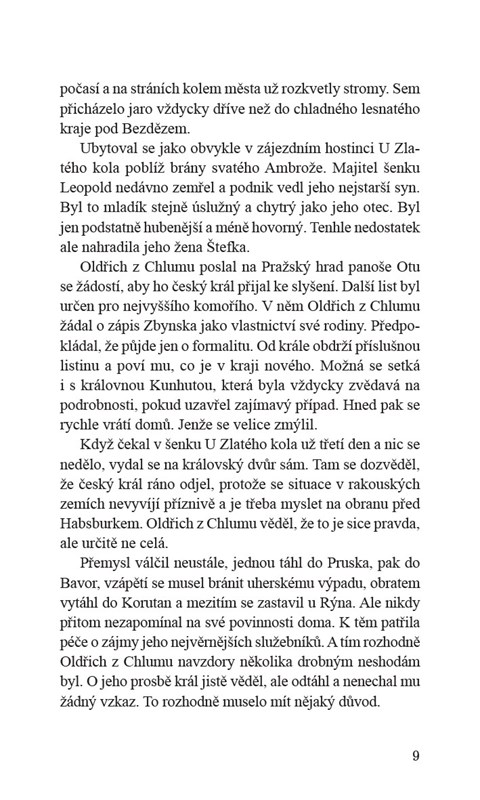 počasí a na stráních kolem města už rozkvetly stromy. Sem přicházelo jaro vždycky dříve než do chladného lesnatého kraje pod Bezdězem.

Ubytoval se jako obvykle v zájezdním hostinci U Zlatého kola poblíž brány svatého Ambrože. Majitel šenku Leopold nedávno zemřel a podnik vedl jeho nejstarší syn. Byl to mladík stejně úslužný a chytrý jako jeho otec. Byl jen podstatně hubenější a méně hovorný. Tenhle nedostatek ale nahradila jeho žena Štefka.

Oldřich z Chlumu poslal na Pražský hrad panoše Otu se žádostí, aby ho český král přijal ke slyšení. Další list byl určen pro nejvyššího komořího. V něm Oldřich z Chlumu žádal o zápis Zbynska jako vlastnictví své rodiny. Předpokládal, že půjde jen o formalitu. Od krále obdrží příslušnou listinu a poví mu, co je v kraji nového. Možná se setká i s královnou Kunhutou, která byla vždycky zvědavá na podrobnosti, pokud uzavřel zajímavý případ. Hned pak se rychle vrátí domů. Jenže se velice zmýlil.

Když čekal v šenku U Zlatého kola už třetí den a nic se nedělo, vydal se na královský dvůr sám. Tam se dozvěděl, že český král ráno odjel, protože se situace v rakouských zemích nevyvíjí příznivě a je třeba myslet na obranu před Habsburkem. Oldřich z Chlumu věděl, že to je sice pravda, ale určitě ne celá.

Přemysl válčil neustále, jednou táhl do Pruska, pak do Bavor, vzápětí se musel bránit uherskému výpadu, obratem vytáhl do Korutan a mezitím se zastavil u Rýna. Ale nikdy přitom nezapomínal na své povinnosti doma. K těm patřila péče o zájmy jeho nejvěrnějších služebníků. A tím rozhodně Oldřich z Chlumu navzdory několika drobným neshodám byl. O jeho prosbě král jistě věděl, ale odtáhl a nenechal mu žádný vzkaz. To rozhodně muselo mít nějaký důvod.

9